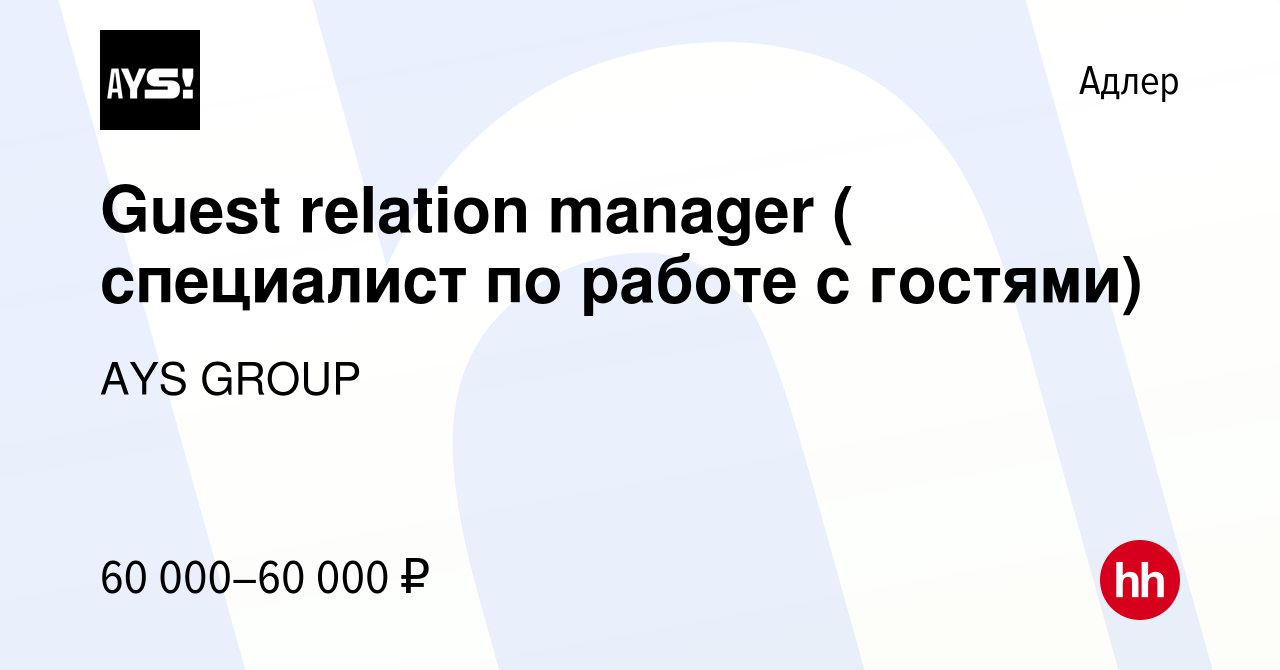 AYS!

Адлер

Guest relation manager ( специалист по работе с гостями)

AYS GROUP

60 000–60 000 ₽

hh